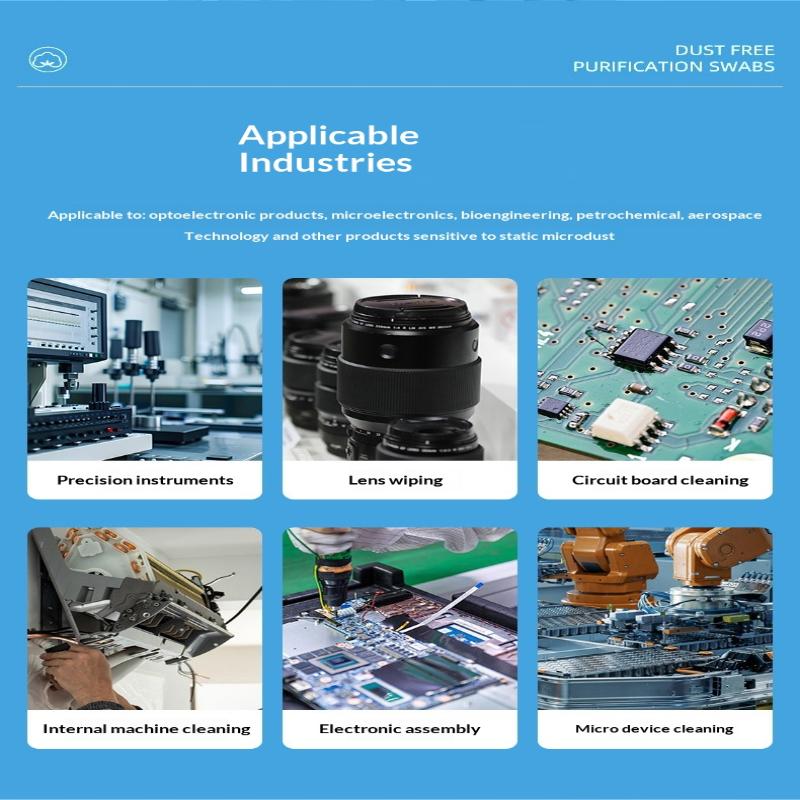 DUST FREE
PURIFICATION SWABS

Applicable
Industries

Applicable to: optoelectronic products, microelectronics, bioengineering, petrochemical, aerospace
Technology and other products sensitive to static microdust

Precision instruments

Lens wiping

Circuit board cleaning

Internal machine cleaning

Electronic assembly

Micro device cleaning